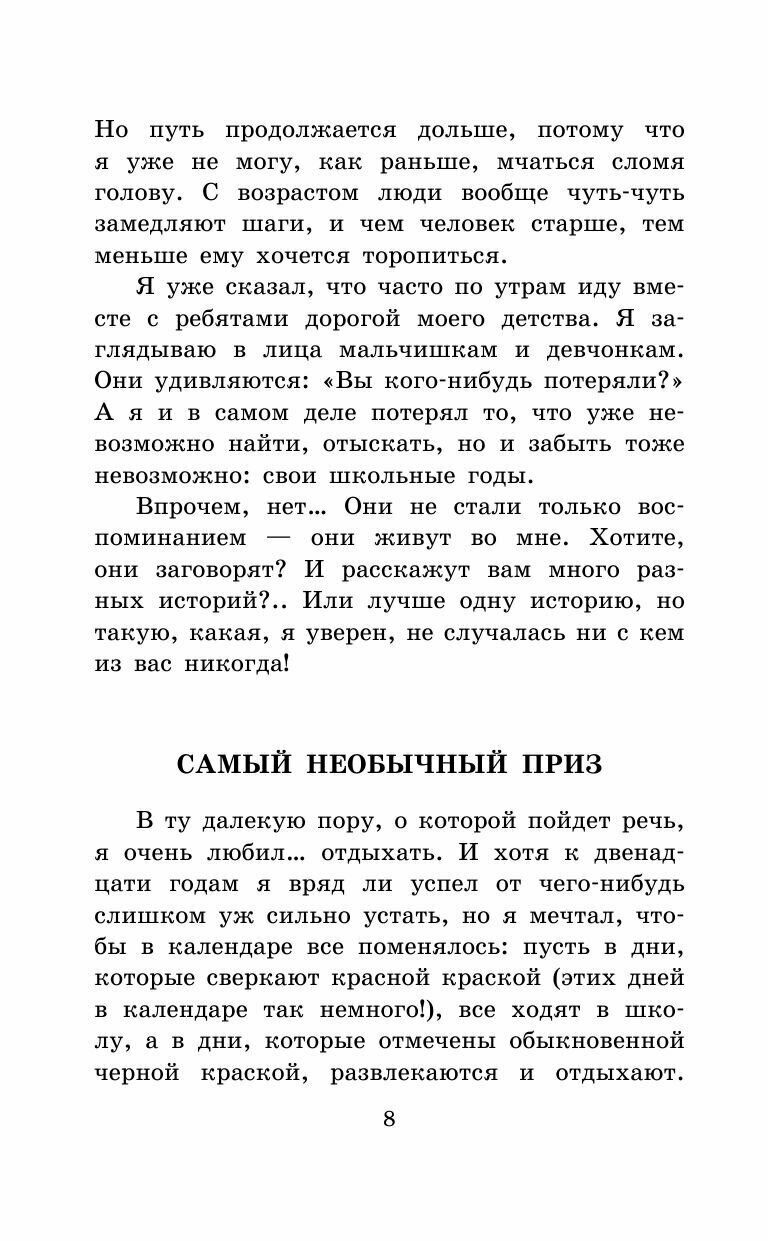 Но путь продолжается дольше, потому что я уже не могу, как раньше, мчаться сломя голову. С возрастом люди вообще чуть-чуть замедляют шаги, и чем человек старше, тем меньше ему хочется торопиться.

Я уже сказал, что часто по утрам иду вместе с ребятами дорогой моего детства. Я заглядываю в лица мальчишкам и девчонкам. Они удивляются: «Вы кого-нибудь потеряли?» А я и в самом деле потерял то, что уже невозможно найти, отыскать, но и забыть тоже невозможно: свои школьные годы.

Впрочем, нет... Они не стали только воспоминанием — они живут во мне. Хотите, они заговорят? И расскажут вам много разных историй?.. Или лучше одну историю, но такую, какая, я уверен, не случалась ни с кем из вас никогда!

САМЫЙ НЕОБЫЧНЫЙ ПРИЗ

В ту далекую пору, о которой пойдет речь, я очень любил... отдыхать. И хотя к двенадцати годам я вряд ли успел от чего-нибудь слишком уж сильно устать, но я мечтал, чтобы в календаре все поменялось: пусть в дни, которые сверкают красной краской (этих дней в календаре так немного!), все ходят в школу, а в дни, которые отмечены обыкновенной черной краской, развлекаются и отдыхают.

8